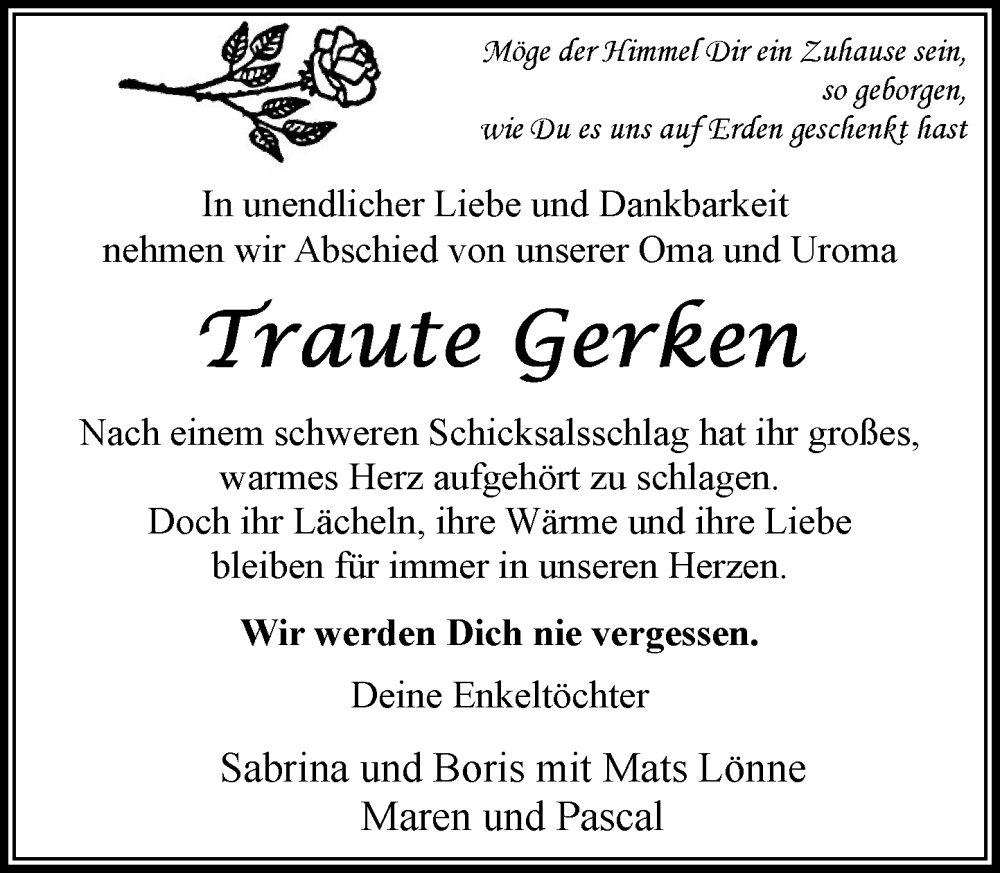 Möge der Himmel Dir ein Zuhause sein, so geborgen, wie Du es uns auf Erden geschenkt hast

In unendlicher Liebe und Dankbarkeit nehmen wir Abschied von unserer Oma und Uroma

Traute Gerken

Nach einem schweren Schicksalsschlag hat ihr großes, warmes Herz aufgehört zu schlagen. Doch ihr Lächeln, ihre Wärme und ihre Liebe bleiben für immer in unseren Herzen.

Wir werden Dich nie vergessen.

Deine Enkeltöchter

Sabrina und Boris mit Mats Lönne
Maren und Pascal